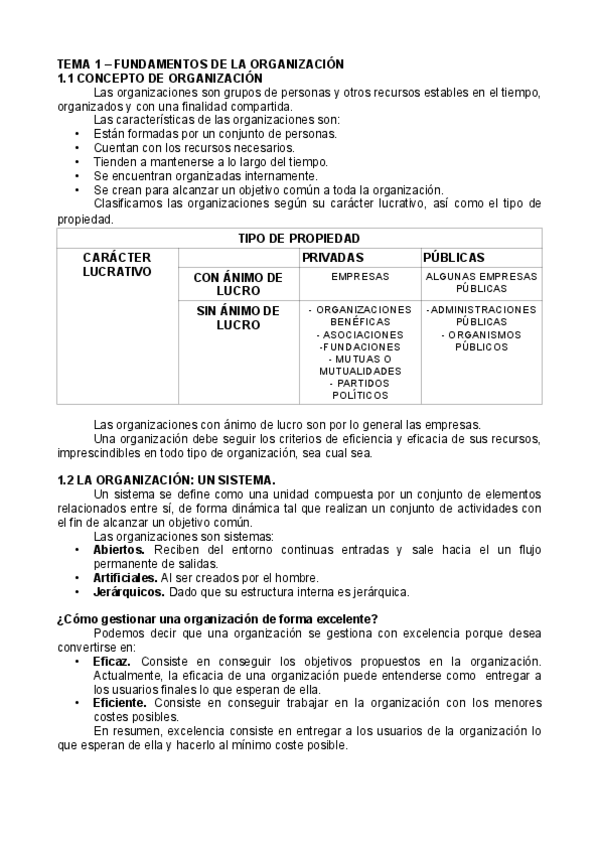 TEMA 1 – FUNDAMENTOS DE LA ORGANIZACIÓN
1.1 CONCEPTO DE ORGANIZACIÓN

Las organizaciones son grupos de personas y otros recursos estables en el tiempo, organizados y con una finalidad compartida.

Las características de las organizaciones son:
• Están formadas por un conjunto de personas.
• Cuentan con los recursos necesarios.
• Tienden a mantenerse a lo largo del tiempo.
• Se encuentran organizadas internamente.
• Se crean para alcanzar un objetivo común a toda la organización.

Clasificamos las organizaciones según su carácter lucrativo, así como el tipo de propiedad.

| TIPO DE PROPIEDAD | | | |
|---|---|---|---|
| CARÁCTER LUCRATIVO | | PRIVADAS | PÚBLICAS |
| | CON ÁNIMO DE LUCRO | EMPRESAS | ALGUNAS EMPRESAS PÚBLICAS |
| | SIN ÁNIMO DE LUCRO | - ORGANIZACIONES BENÉFICAS - ASOCIACIONES -FUNDACIONES - MUTUAS O MUTUALIDADES - PARTIDOS POLÍTICOS | -ADMINISTRACIONES PÚBLICAS - ORGANISMOS PÚBLICOS |

Las organizaciones con ánimo de lucro son por lo general las empresas.

Una organización debe seguir los criterios de eficiencia y eficacia de sus recursos, imprescindibles en todo tipo de organización, sea cual sea.

1.2 LA ORGANIZACIÓN: UN SISTEMA.

Un sistema se define como una unidad compuesta por un conjunto de elementos relacionados entre sí, de forma dinámica tal que realizan un conjunto de actividades con el fin de alcanzar un objetivo común.

Las organizaciones son sistemas:
• Abiertos. Reciben del entorno continuas entradas y sale hacia el un flujo permanente de salidas.
• Artificiales. Al ser creados por el hombre.
• Jerárquicos. Dado que su estructura interna es jerárquica.

¿Cómo gestionar una organización de forma excelente?

Podemos decir que una organización se gestiona con excelencia porque desea convertirse en:
• Eficaz. Consiste en conseguir los objetivos propuestos en la organización. Actualmente, la eficacia de una organización puede entenderse como entregar a los usuarios finales lo que esperan de ella.
• Eficiente. Consiste en conseguir trabajar en la organización con los menores costes posibles.

En resumen, excelencia consiste en entregar a los usuarios de la organización lo que esperan de ella y hacerlo al mínimo coste posible.